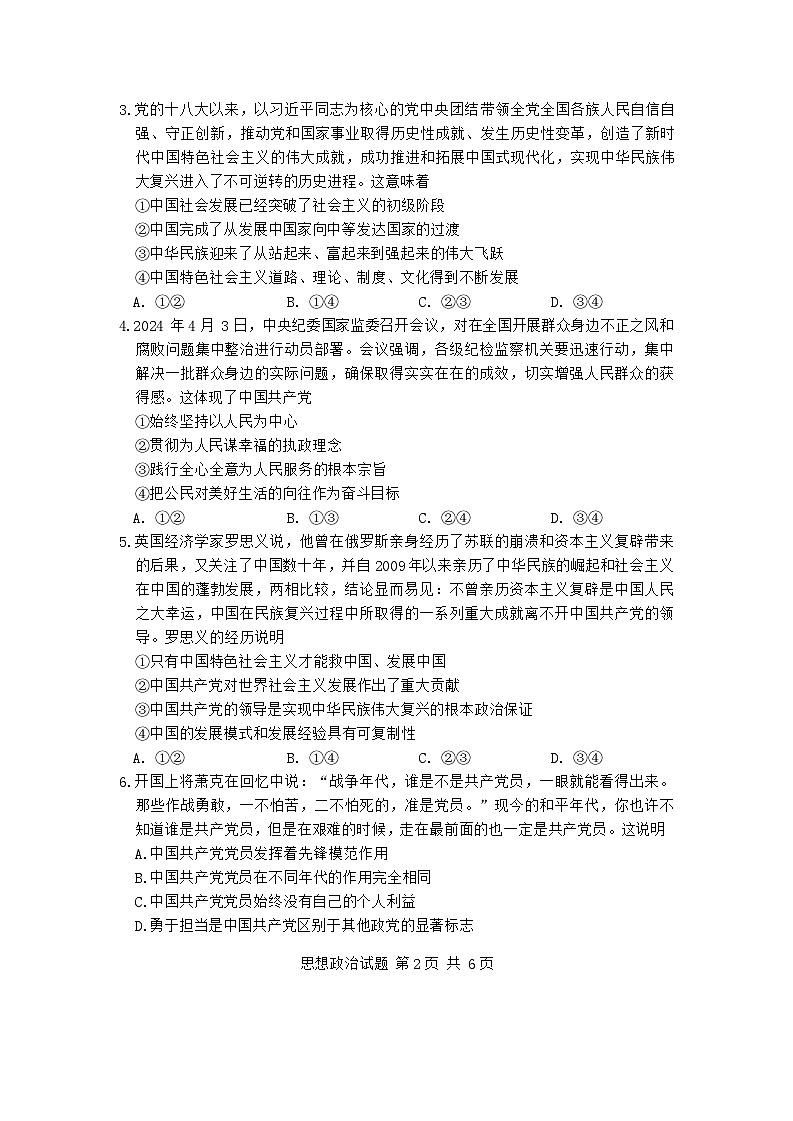 3.党的十八大以来，以习近平同志为核心的党中央团结带领全党全国各族人民自信自强、守正创新，推动党和国家事业取得历史性成就、发生历史性变革，创造了新时代中国特色社会主义的伟大成就，成功推进和拓展中国式现代化，实现中华民族伟大复兴进入了不可逆转的历史进程。这意味着

①中国社会发展已经突破了社会主义的初级阶段

②中国完成了从发展中国家向中等发达国家的过渡

③中华民族迎来了从站起来、富起来到强起来的伟大飞跃

④中国特色社会主义道路、理论、制度、文化得到不断发展

A. ①②　　B. ①④　　C. ②③　　D. ③④

4.2024 年 4 月 3 日，中央纪委国家监委召开会议，对在全国开展群众身边不正之风和腐败问题集中整治进行动员部署。会议强调，各级纪检监察机关要迅速行动，集中解决一批群众身边的实际问题，确保取得实实在在的成效，切实增强人民群众的获得感。这体现了中国共产党

①始终坚持以人民为中心

②贯彻为人民谋幸福的执政理念

③践行全心全意为人民服务的根本宗旨

④把公民对美好生活的向往作为奋斗目标

A. ①②　　B. ①③　　C. ②④　　D. ③④

5.英国经济学家罗思义说，他曾在俄罗斯亲身经历了苏联的崩溃和资本主义复辟带来的后果，又关注了中国数十年，并自 2009 年以来亲历了中华民族的崛起和社会主义在中国的蓬勃发展，两相比较，结论显而易见：不曾亲历资本主义复辟是中国人民之大幸运，中国在民族复兴过程中所取得的一系列重大成就离不开中国共产党的领导。罗思义的经历说明

①只有中国特色社会主义才能救中国、发展中国

②中国共产党对世界社会主义发展作出了重大贡献

③中国共产党的领导是实现中华民族伟大复兴的根本政治保证

④中国的发展模式和发展经验具有可复制性

A. ①②　　B. ①④　　C. ②③　　D. ③④

6.开国上将萧克在回忆中说：“战争年代，谁是不是共产党员，一眼就能看得出来。那些作战勇敢，一不怕苦，二不怕死的，准是党员。”现今的和平年代，你也许不知道谁是共产党员，但是在艰难的时候，走在最前面的也一定是共产党员。这说明

A.中国共产党党员发挥着先锋模范作用

B.中国共产党党员在不同年代的作用完全相同

C.中国共产党党员始终没有自己的个人利益

D.勇于担当是中国共产党区别于其他政党的显著标志

思想政治试题 第 2 页 共 6 页